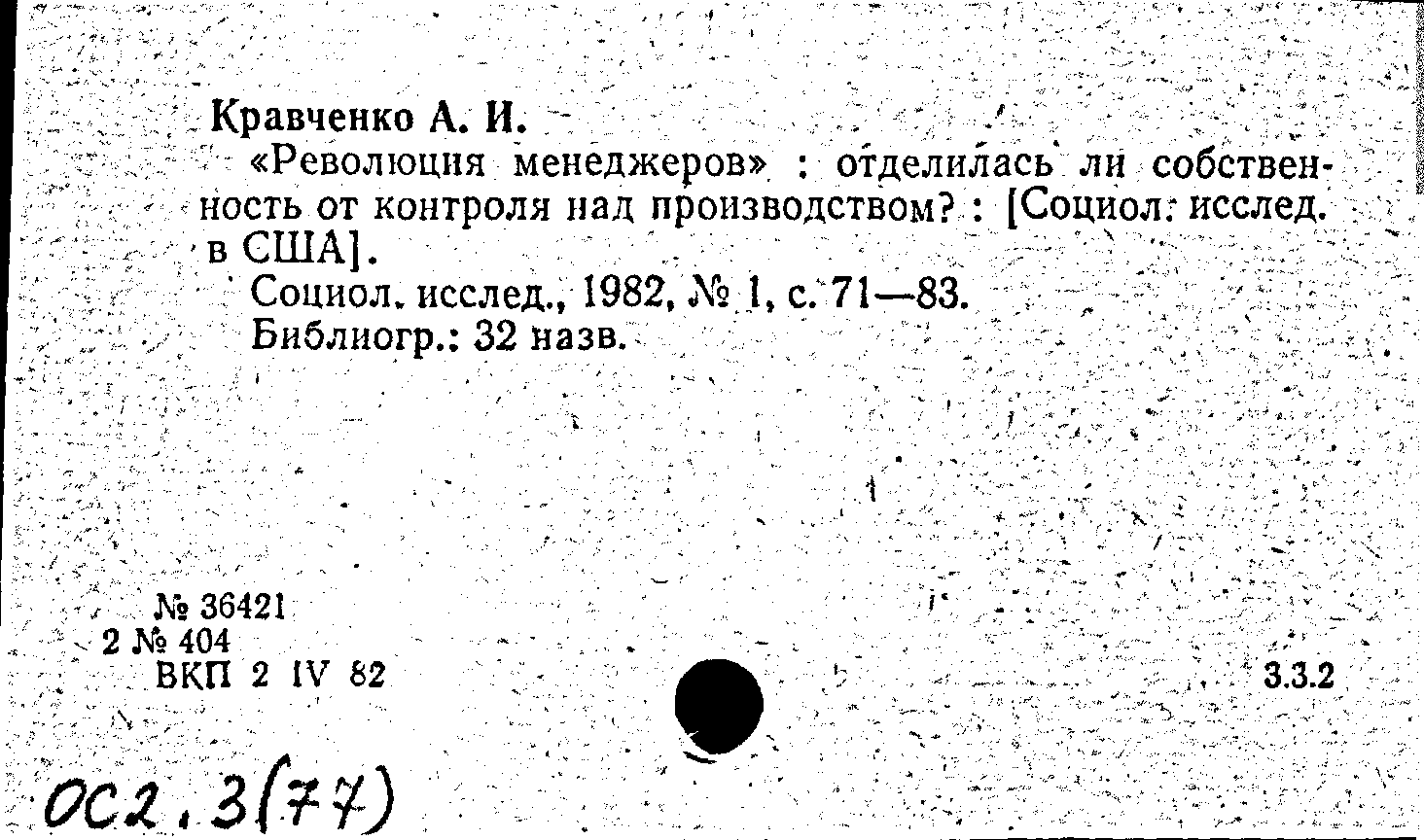 Кравченко А. И.
«Революция менеджеров» : отделилась ли собственность от контроля над производством? : [Социол. исслед. в США].
Социол. исслед., 1982, № 1, с. 71—83.
Библиогр.: 32 назв.

№ 36421
2 № 404
ВКП 2 IV 82

3.3.2

ОС2.3(77)